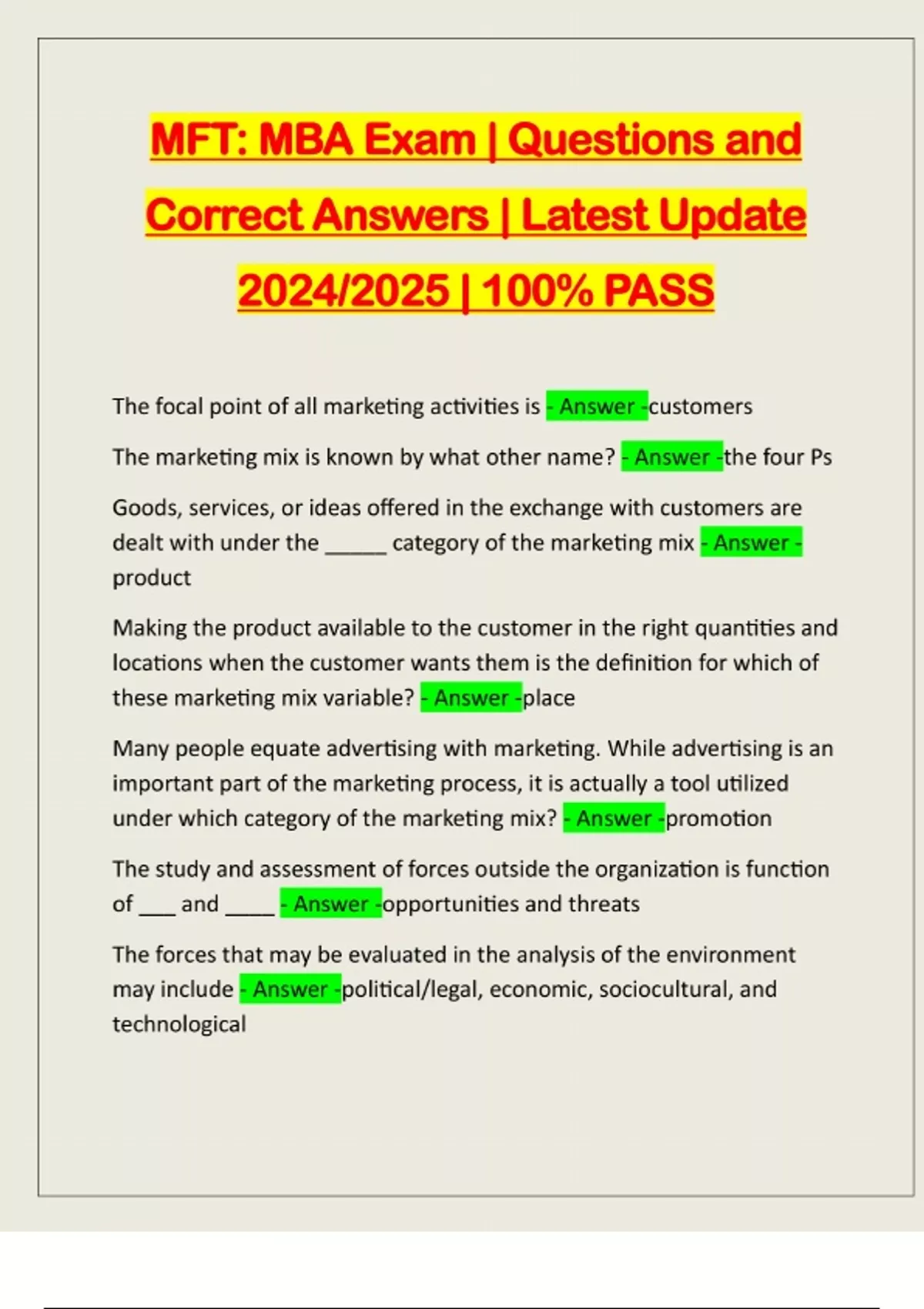 MFT: MBA Exam | Questions and Correct Answers | Latest Update 2024/2025 | 100% PASS

The focal point of all marketing activities is - Answer -customers

The marketing mix is known by what other name? - Answer -the four Ps

Goods, services, or ideas offered in the exchange with customers are dealt with under the ____ category of the marketing mix - Answer - product

Making the product available to the customer in the right quantities and locations when the customer wants them is the definition for which of these marketing mix variable? - Answer -place

Many people equate advertising with marketing. While advertising is an important part of the marketing process, it is actually a tool utilized under which category of the marketing mix? - Answer -promotion

The study and assessment of forces outside the organization is function of ____ and ____ - Answer -opportunities and threats

The forces that may be evaluated in the analysis of the environment may include - Answer -political/legal, economic, sociocultural, and technological